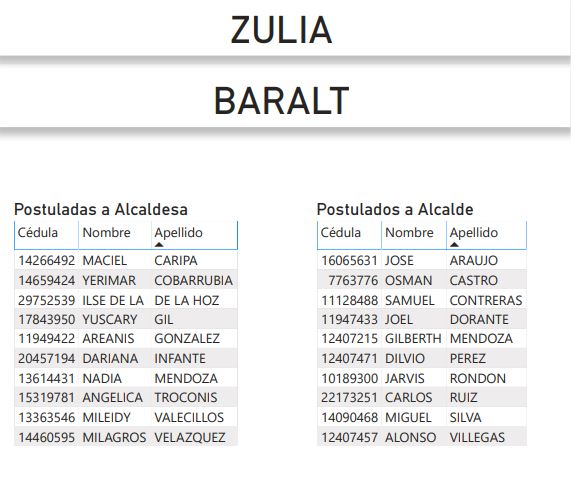 ZULIA

BARALT

Postuladas a Alcaldesa

| Cédula | Nombre | Apellido |
|---|---|---|
| 14266492 | MACIEL | CARIPA |
| 14659424 | YERIMAR | COBARRUBIA |
| 29752539 | ILSE DE LA | DE LA HOZ |
| 17843950 | YUSCARY | GIL |
| 11949422 | AREANIS | GONZALEZ |
| 20457194 | DARIANA | INFANTE |
| 13614431 | NADIA | MENDOZA |
| 15319781 | ANGELICA | TROCONIS |
| 13363546 | MILEIDY | VALECILLOS |
| 14460595 | MILAGROS | VELAZQUEZ |

Postulados a Alcalde

| Cédula | Nombre | Apellido |
|---|---|---|
| 16065631 | JOSE | ARAUJO |
| 7763776 | OSMAN | CASTRO |
| 11128488 | SAMUEL | CONTRERAS |
| 11947433 | JOEL | DORANTE |
| 12407215 | GILBERTH | MENDOZA |
| 12407471 | DILVIO | PEREZ |
| 10189300 | JARVIS | RONDON |
| 22173251 | CARLOS | RUIZ |
| 14090468 | MIGUEL | SILVA |
| 12407457 | ALONSO | VILLEGAS |